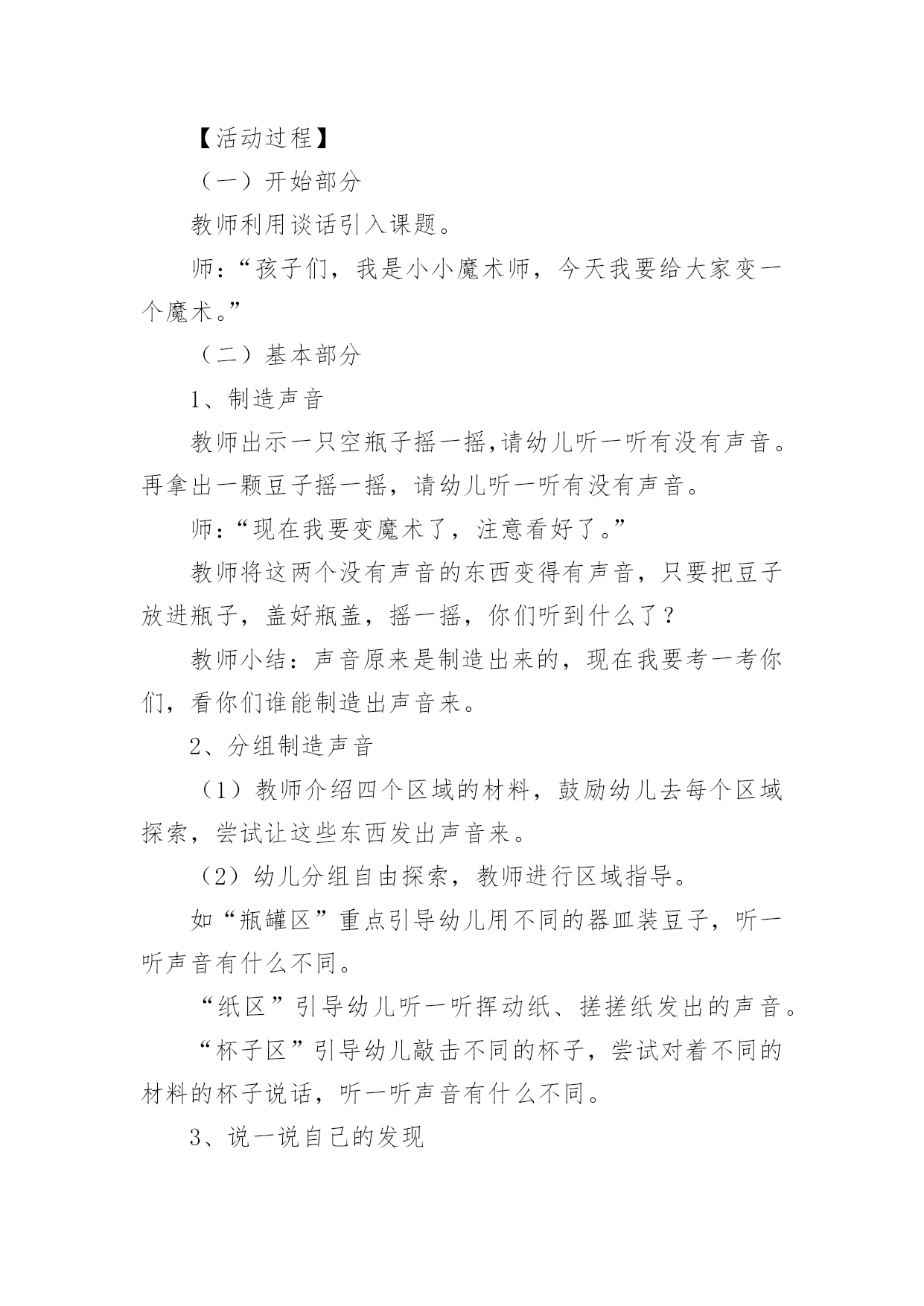 【活动过程】

（一）开始部分

教师利用谈话引入课题。

师：“孩子们，我是小小魔术师，今天我要给大家变一个魔术。”

（二）基本部分

1、制造声音

教师出示一只空瓶子摇一摇,请幼儿听一听有没有声音。再拿出一颗豆子摇一摇，请幼儿听一听有没有声音。

师：“现在我要变魔术了，注意看好了。”

教师将这两个没有声音的东西变得有声音，只要把豆子放进瓶子，盖好瓶盖，摇一摇，你们听到什么了？

教师小结：声音原来是制造出来的，现在我要考一考你们，看你们谁能制造出声音来。

2、分组制造声音

（1）教师介绍四个区域的材料，鼓励幼儿去每个区域探索，尝试让这些东西发出声音来。

（2）幼儿分组自由探索，教师进行区域指导。

如“瓶罐区”重点引导幼儿用不同的器皿装豆子，听一听声音有什么不同。

“纸区”引导幼儿听一听挥动纸、搓搓纸发出的声音。

“杯子区”引导幼儿敲击不同的杯子，尝试对着不同的材料的杯子说话，听一听声音有什么不同。

3、说一说自己的发现